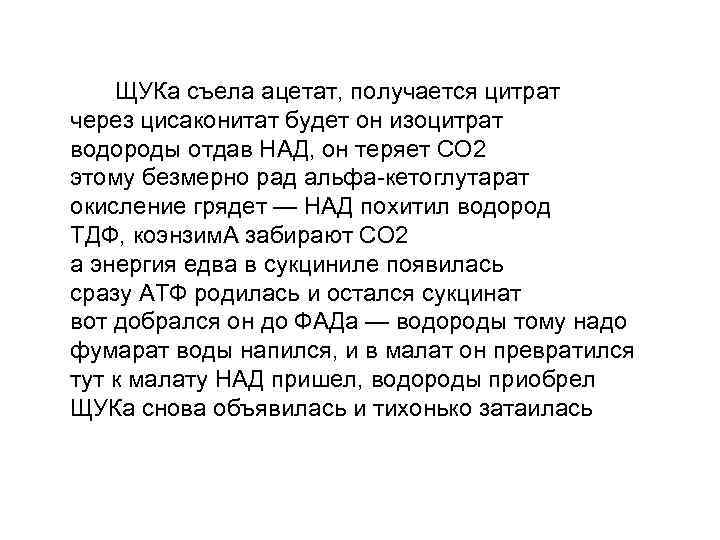 ЩУКа съела ацетат, получается цитрат
через цисаконитат будет он изоцитрат
водороды отдав НАД, он теряет СО2
этому безмерно рад альфа-кетоглутарат
окисление грядет — НАД похитил водород
ТДФ, коэнзимА забирают СО2
а энергия едва в сукциниле появилась
сразу АТФ родилась и остался сукцинат
вот добрался он до ФАДа — водороды тому надо
фумарат воды напился, и в малат он превратился
тут к малату НАД пришел, водороды приобрел
ЩУКа снова объявилась и тихонько затаилась